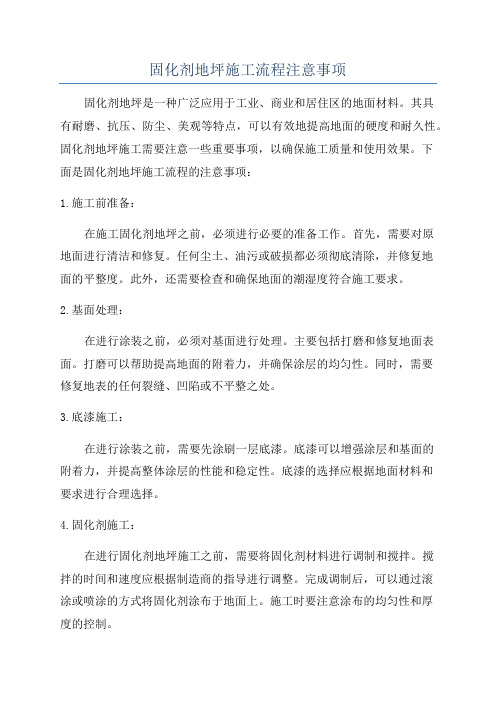 固化剂地坪施工流程注意事项

固化剂地坪是一种广泛应用于工业、商业和居住区的地面材料。其具有耐磨、抗压、防尘、美观等特点，可以有效地提高地面的硬度和耐久性。固化剂地坪施工需要注意一些重要事项，以确保施工质量和使用效果。下面是固化剂地坪施工流程的注意事项：

1.施工前准备：

在施工固化剂地坪之前，必须进行必要的准备工作。首先，需要对原地面进行清洁和修复。任何尘土、油污或破损都必须彻底清除，并修复地面的平整度。此外，还需要检查和确保地面的潮湿度符合施工要求。

2.基面处理：

在进行涂装之前，必须对基面进行处理。主要包括打磨和修复地面表面。打磨可以帮助提高地面的附着力，并确保涂层的均匀性。同时，需要修复地表的任何裂缝、凹陷或不平整之处。

3.底漆施工：

在进行涂装之前，需要先涂刷一层底漆。底漆可以增强涂层和基面的附着力，并提高整体涂层的性能和稳定性。底漆的选择应根据地面材料和要求进行合理选择。

4.固化剂施工：

在进行固化剂地坪施工之前，需要将固化剂材料进行调制和搅拌。搅拌的时间和速度应根据制造商的指导进行调整。完成调制后，可以通过滚涂或喷涂的方式将固化剂涂布于地面上。施工时要注意涂布的均匀性和厚度的控制。